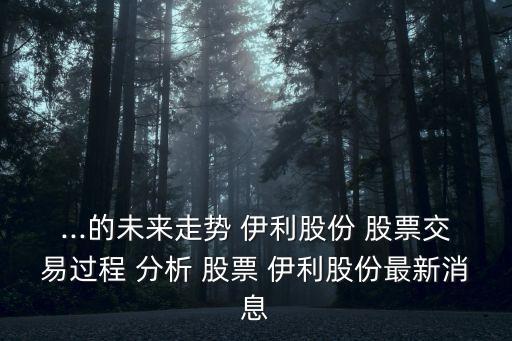 ...的未来走势 伊利股份 股票交易过程 分析 股票 伊利股份最新消息